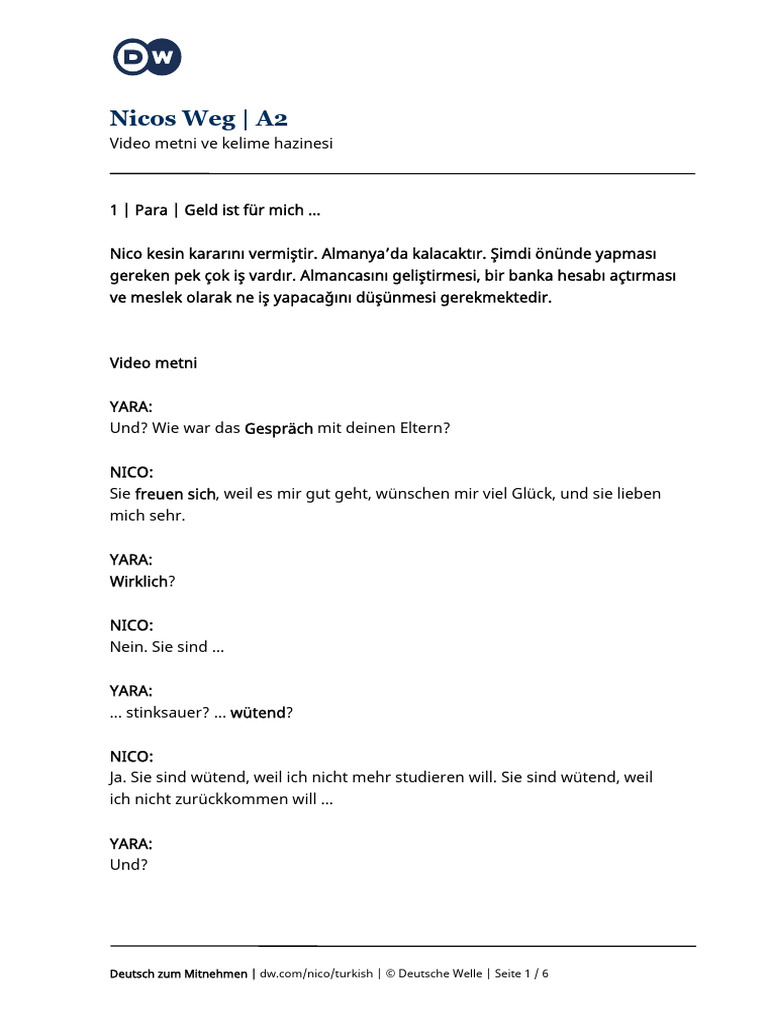 DW

Nicos Weg | A2
Video metni ve kelime hazinesi

1 | Para | Geld ist für mich …

Nico kesin kararını vermiştir. Almanya'da kalacaktır. Şimdi önünde yapması gereken pek çok iş vardır. Almancasını geliştirmesi, bir banka hesabı açtırması ve meslek olarak ne iş yapacağını düşünmesi gerekmektedir.

Video metni

YARA:
Und? Wie war das Gespräch mit deinen Eltern?

NICO:
Sie freuen sich, weil es mir gut geht, wünschen mir viel Glück, und sie lieben mich sehr.

YARA:
Wirklich?

NICO:
Nein. Sie sind …

YARA:
… stinksauer? … wütend?

NICO:
Ja. Sie sind wütend, weil ich nicht mehr studieren will. Sie sind wütend, weil ich nicht zurückkommen will …

YARA:
Und?

Deutsch zum Mitnehmen | dw.com/nico/turkish | © Deutsche Welle | Seite 1 / 6